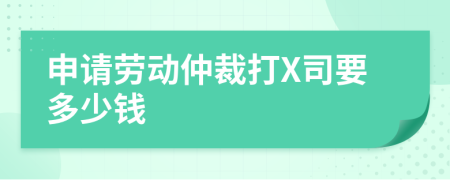 申请劳动仲裁打X司要多少钱